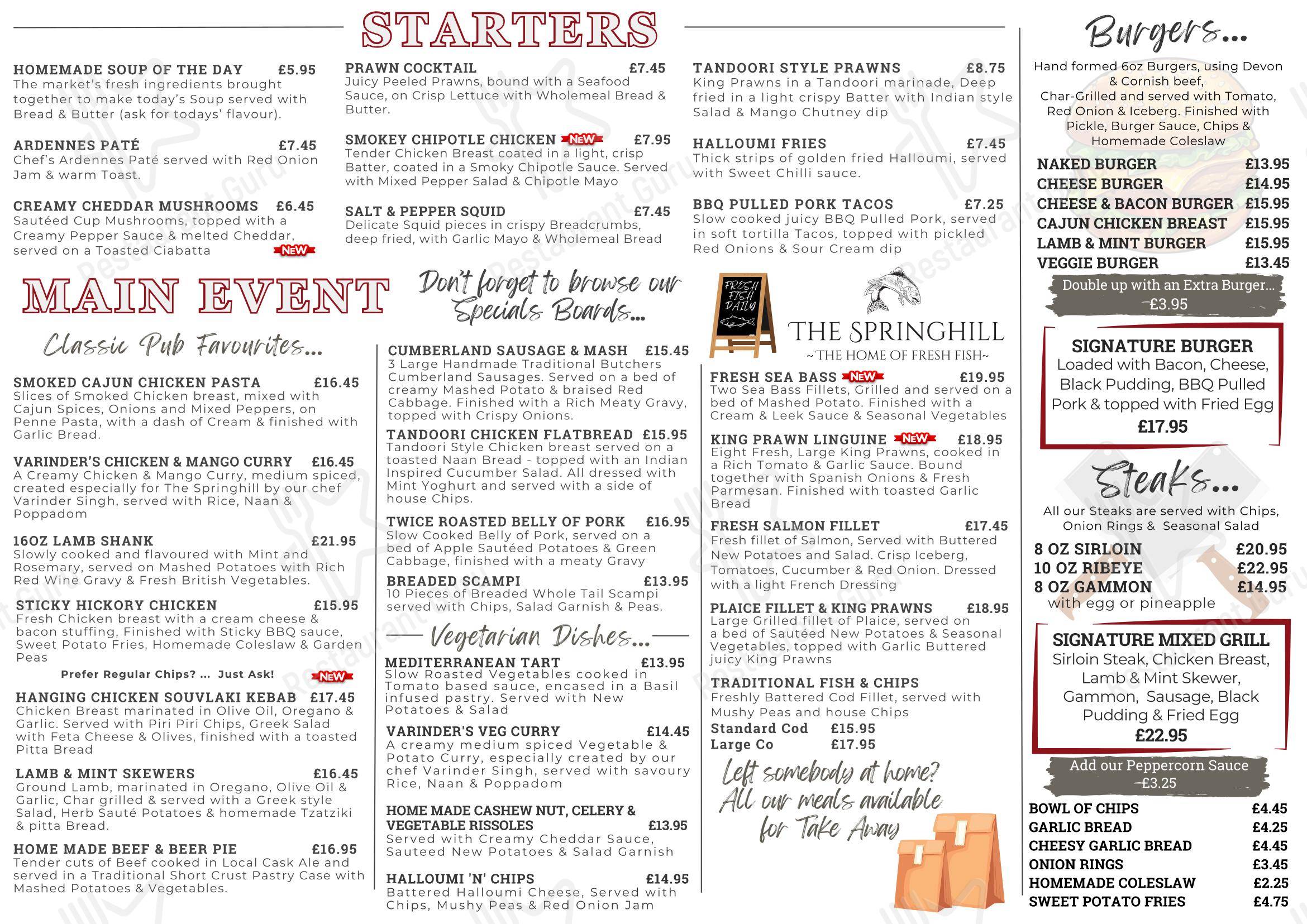 STARTERS

HOMEMADE SOUP OF THE DAY £5.95
The market's fresh ingredients brought together to make today's Soup served with Bread & Butter (ask for todays' flavour).

ARDENNES PATÉ £7.45
Chef's Ardennes Paté served with Red Onion Jam & warm Toast.

CREAMY CHEDDAR MUSHROOMS £6.45
Sautéed Cup Mushrooms, topped with a Creamy Pepper Sauce & melted Cheddar, served on a Toasted Ciabatta NEW

PRAWN COCKTAIL £7.45
Juicy Peeled Prawns, bound with a Seafood Sauce, on Crisp Lettuce with Wholemeal Bread & Butter.

SMOKEY CHIPOTLE CHICKEN NEW £7.95
Tender Chicken Breast coated in a light, crisp Batter, coated in a Smoky Chipotle Sauce. Served with Mixed Pepper Salad & Chipotle Mayo

SALT & PEPPER SQUID £7.45
Delicate Squid pieces in crispy Breadcrumbs, deep fried, with Garlic Mayo & Wholemeal Bread

TANDOORI STYLE PRAWNS £8.75
King Prawns in a Tandoori marinade, Deep fried in a light crispy Batter with Indian style Salad & Mango Chutney dip

HALLOUMI FRIES £7.45
Thick strips of golden fried Halloumi, served with Sweet Chilli sauce.

BBQ PULLED PORK TACOS £7.25
Slow cooked juicy BBQ Pulled Pork, served in soft tortilla Tacos, topped with pickled Red Onions & Sour Cream dip

MAIN EVENT

Don't forget to browse our Specials Boards...

Classic Pub Favourites...

SMOKED CAJUN CHICKEN PASTA £16.45
Slices of Smoked Chicken breast, mixed with Cajun Spices, Onions and Mixed Peppers, on Penne Pasta, with a dash of Cream & finished with Garlic Bread.

VARINDER'S CHICKEN & MANGO CURRY £16.45
A Creamy Chicken & Mango Curry, medium spiced, created especially for The Springhill by our chef Varinder Singh, served with Rice, Naan & Poppadom

16OZ LAMB SHANK £21.95
Slowly cooked and flavoured with Mint and Rosemary, served on Mashed Potatoes with Rich Red Wine Gravy & Fresh British Vegetables.

STICKY HICKORY CHICKEN £15.95
Fresh Chicken breast with a cream cheese & bacon stuffing, Finished with Sticky BBQ sauce, Sweet Potato Fries, Homemade Coleslaw & Garden Peas
Prefer Regular Chips? ... Just Ask! NEW

HANGING CHICKEN SOUVLAKI KEBAB £17.45
Chicken Breast marinated in Olive Oil, Oregano & Garlic. Served with Piri Piri Chips, Greek Salad with Feta Cheese & Olives, finished with a toasted Pitta Bread

LAMB & MINT SKEWERS £16.45
Ground Lamb, marinated in Oregano, Olive Oil & Garlic, Char grilled & served with a Greek style Salad, Herb Sauté Potatoes & homemade Tzatziki & pitta Bread.

HOME MADE BEEF & BEER PIE £16.95
Tender cuts of Beef cooked in Local Cask Ale and served in a Traditional Short Crust Pastry Case with Mashed Potatoes & Vegetables.

CUMBERLAND SAUSAGE & MASH £15.45
3 Large Handmade Traditional Butchers Cumberland Sausages. Served on a bed of creamy Mashed Potato & braised Red Cabbage. Finished with a Rich Meaty Gravy, topped with Crispy Onions.

TANDOORI CHICKEN FLATBREAD £15.95
Tandoori Style Chicken breast served on a toasted Naan Bread - topped with an Indian Inspired Cucumber Salad. All dressed with Mint Yoghurt and served with a side of house Chips.

TWICE ROASTED BELLY OF PORK £16.95
Slow Cooked Belly of Pork, served on a bed of Apple Sautéed Potatoes & Green Cabbage, finished with a meaty Gravy

BREADED SCAMPI £13.95
10 Pieces of Breaded Whole Tail Scampi served with Chips, Salad Garnish & Peas.

Vegetarian Dishes...

MEDITERRANEAN TART £13.95
Slow Roasted Vegetables cooked in Tomato based sauce, encased in a Basil infused pastry. Served with New Potatoes & Salad

VARINDER'S VEG CURRY £14.45
A creamy medium spiced Vegetable & Potato Curry, especially created by our chef Varinder Singh, served with savoury Rice, Naan & Poppadom

HOME MADE CASHEW NUT, CELERY & VEGETABLE RISSOLES £13.95
Served with Creamy Cheddar Sauce, Sauteed New Potatoes & Salad Garnish

HALLOUMI 'N' CHIPS £14.95
Battered Halloumi Cheese, Served with Chips, Mushy Peas & Red Onion Jam

FRESH FISH DAILY

THE SPRINGHILL
~THE HOME OF FRESH FISH~

FRESH SEA BASS NEW £19.95
Two Sea Bass Fillets, Grilled and served on a bed of Mashed Potato. Finished with a Cream & Leek Sauce & Seasonal Vegetables

KING PRAWN LINGUINE NEW £18.95
Eight Fresh, Large King Prawns, cooked in a Rich Tomato & Garlic Sauce. Bound together with Spanish Onions & Fresh Parmesan. Finished with toasted Garlic Bread

FRESH SALMON FILLET £17.45
Fresh fillet of Salmon, Served with Buttered New Potatoes and Salad. Crisp Iceberg, Tomatoes, Cucumber & Red Onion. Dressed with a light French Dressing

PLAICE FILLET & KING PRAWNS £18.95
Large Grilled fillet of Plaice, served on a bed of Sautéed New Potatoes & Seasonal Vegetables, topped with Garlic Buttered juicy King Prawns

TRADITIONAL FISH & CHIPS
Freshly Battered Cod Fillet, served with Mushy Peas and house Chips
Standard Cod £15.95
Large Co £17.95

Left somebody at home? All our meals available for Take Away

Burgers...
Hand formed 6oz Burgers, using Devon & Cornish beef, Char-Grilled and served with Tomato, Red Onion & Iceberg. Finished with Pickle, Burger Sauce, Chips & Homemade Coleslaw

NAKED BURGER £13.95
CHEESE BURGER £14.95
CHEESE & BACON BURGER £15.95
CAJUN CHICKEN BREAST £15.95
LAMB & MINT BURGER £15.95
VEGGIE BURGER £13.45

Double up with an Extra Burger... £3.95

SIGNATURE BURGER
Loaded with Bacon, Cheese, Black Pudding, BBQ Pulled Pork & topped with Fried Egg
£17.95

Steaks...
All our Steaks are served with Chips, Onion Rings & Seasonal Salad

8 OZ SIRLOIN £20.95
10 OZ RIBEYE £22.95
8 OZ GAMMON £14.95
with egg or pineapple

SIGNATURE MIXED GRILL
Sirloin Steak, Chicken Breast, Lamb & Mint Skewer, Gammon, Sausage, Black Pudding & Fried Egg
£22.95

Add our Peppercorn Sauce £3.25

BOWL OF CHIPS £4.45
GARLIC BREAD £4.25
CHEESY GARLIC BREAD £4.45
ONION RINGS £3.45
HOMEMADE COLESLAW £2.25
SWEET POTATO FRIES £4.75